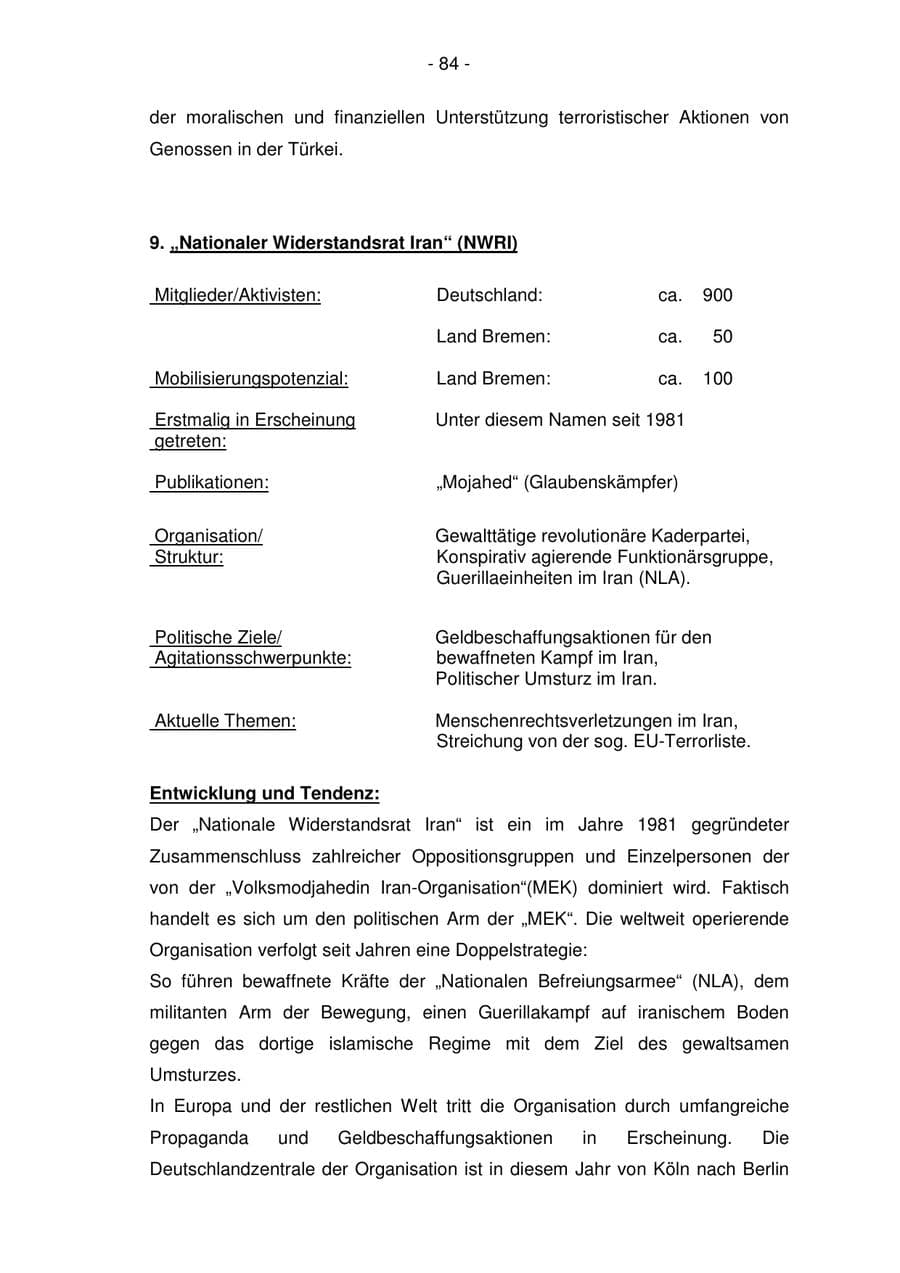 - 84 -

der moralischen und finanziellen Unterstützung terroristischer Aktionen von Genossen in der Türkei.

9. „Nationaler Widerstandsrat Iran“ (NWRI)

| | | | |
|---|---|---|---|
| Mitglieder/Aktivisten: | Deutschland: | ca. | 900 |
| | Land Bremen: | ca. | 50 |
| Mobilisierungspotenzial: | Land Bremen: | ca. | 100 |
| Erstmalig in Erscheinung getreten: | Unter diesem Namen seit 1981 | | |
| Publikationen: | „Mojahed“ (Glaubenskämpfer) | | |
| Organisation/ Struktur: | Gewalttätige revolutionäre Kaderpartei, Konspirativ agierende Funktionärsgruppe, Guerillaeinheiten im Iran (NLA). | | |
| Politische Ziele/ Agitationsschwerpunkte: | Geldbeschaffungsaktionen für den bewaffneten Kampf im Iran, Politischer Umsturz im Iran. | | |
| Aktuelle Themen: | Menschenrechtsverletzungen im Iran, Streichung von der sog. EU-Terrorliste. | | |

Entwicklung und Tendenz:
Der „Nationale Widerstandsrat Iran“ ist ein im Jahre 1981 gegründeter Zusammenschluss zahlreicher Oppositionsgruppen und Einzelpersonen der von der „Volksmodjahedin Iran-Organisation“(MEK) dominiert wird. Faktisch handelt es sich um den politischen Arm der „MEK“. Die weltweit operierende Organisation verfolgt seit Jahren eine Doppelstrategie:
So führen bewaffnete Kräfte der „Nationalen Befreiungsarmee“ (NLA), dem militanten Arm der Bewegung, einen Guerillakampf auf iranischem Boden gegen das dortige islamische Regime mit dem Ziel des gewaltsamen Umsturzes.
In Europa und der restlichen Welt tritt die Organisation durch umfangreiche Propaganda und Geldbeschaffungsaktionen in Erscheinung. Die Deutschlandzentrale der Organisation ist in diesem Jahr von Köln nach Berlin